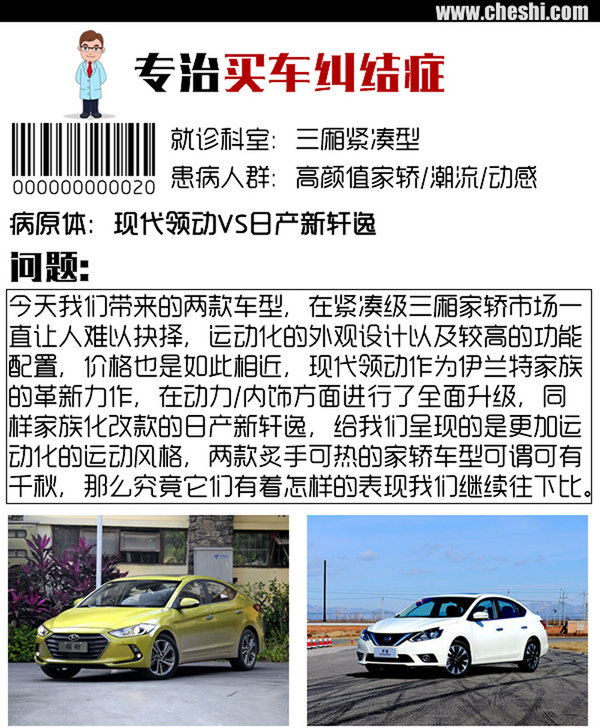 www.cheshi.com

专治买车纠结症

000000000020

就诊科室：三厢紧凑型

患病人群：高颜值家轿/潮流/动感

病原体：现代领动VS日产新轩逸

问题：

今天我们带来的两款车型，在紧凑级三厢家轿市场一直让人难以抉择，运动化的外观设计以及较高的功能配置，价格也是如此相近，现代领动作为伊兰特家族的革新力作，在动力/内饰方面进行了全面升级，同样家族化改款的日产新轩逸，给我们呈现的是更加运动化的运动风格，两款炙手可热的家轿车型可谓可有千秋，那么究竟它们有着怎样的表现我们继续往下比。